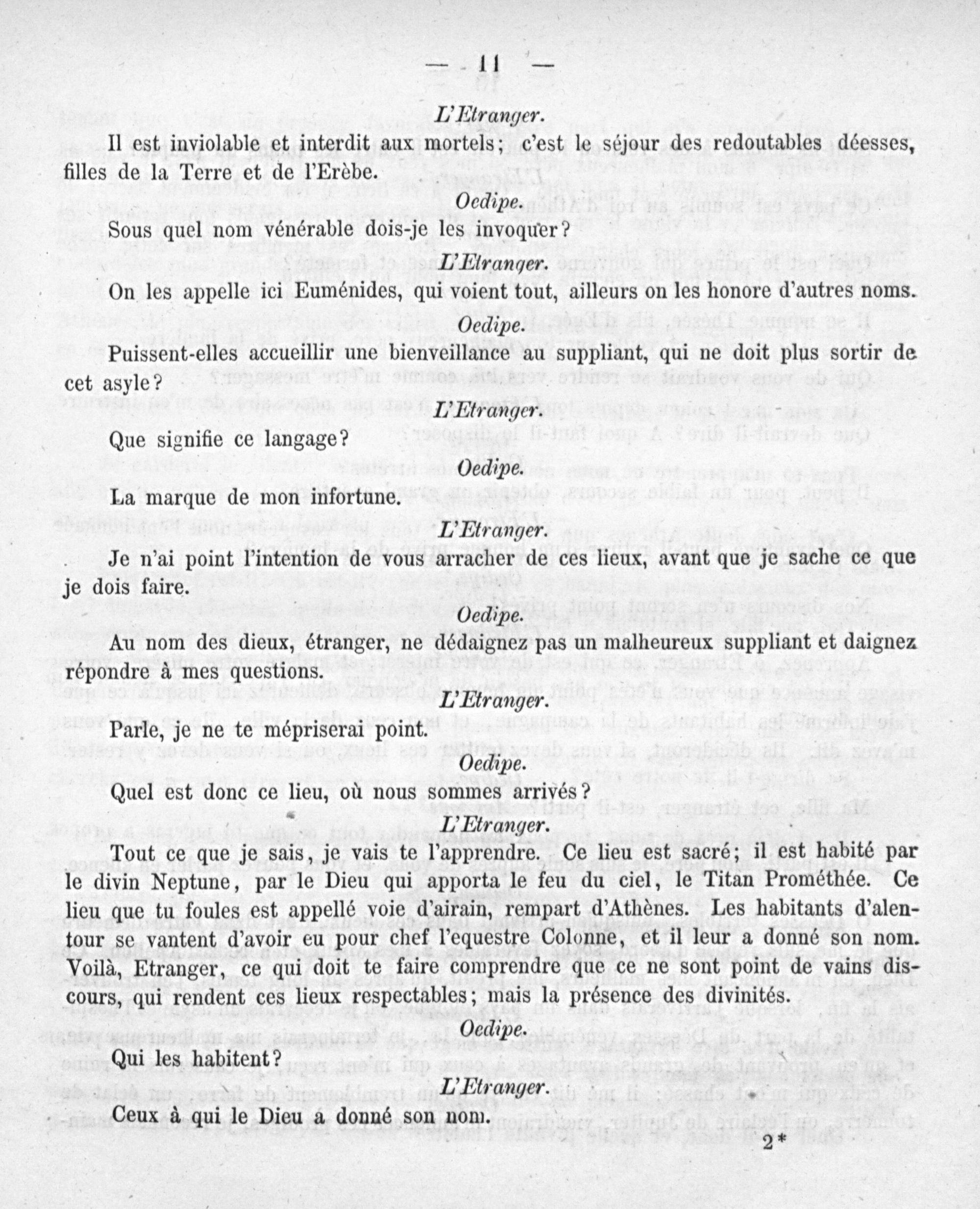 — 11 —

L'Etranger.

Il est inviolable et interdit aux mortels; c'est le séjour des redoutables déesses, filles de la Terre et de l'Erèbe.

Oedipe.

Sous quel nom vénérable dois-je les invoquer?

L'Etranger.

On les appelle ici Euménides, qui voient tout, ailleurs on les honore d'autres noms.

Oedipe.

Puissent-elles accueillir une bienveillance au suppliant, qui ne doit plus sortir de cet asyle?

L'Etranger.

Que signifie ce langage?

Oedipe.

La marque de mon infortune.

L'Etranger.

Je n'ai point l'intention de vous arracher de ces lieux, avant que je sache ce que je dois faire.

Oedipe.

Au nom des dieux, étranger, ne dédaignez pas un malheureux suppliant et daignez répondre à mes questions.

L'Etranger.

Parle, je ne te mépriserai point.

Oedipe.

Quel est donc ce lieu, où nous sommes arrivés?

L'Etranger.

Tout ce que je sais, je vais te l'apprendre. Ce lieu est sacré; il est habité par le divin Neptune, par le Dieu qui apporta le feu du ciel, le Titan Prométhée. Ce lieu que tu foules est appellé voie d'airain, rempart d'Athènes. Les habitants d'alentour se vantent d'avoir eu pour chef l'equestre Colonne, et il leur a donné son nom. Voilà, Etranger, ce qui doit te faire comprendre que ce ne sont point de vains discours, qui rendent ces lieux respectables; mais la présence des divinités.

Oedipe.

Qui les habitent?

L'Etranger.

Ceux à qui le Dieu a donné son nom.

2*